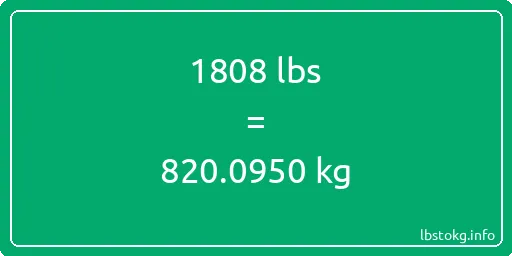 1808 lbs

=

820.0950 kg

lbstokg.info